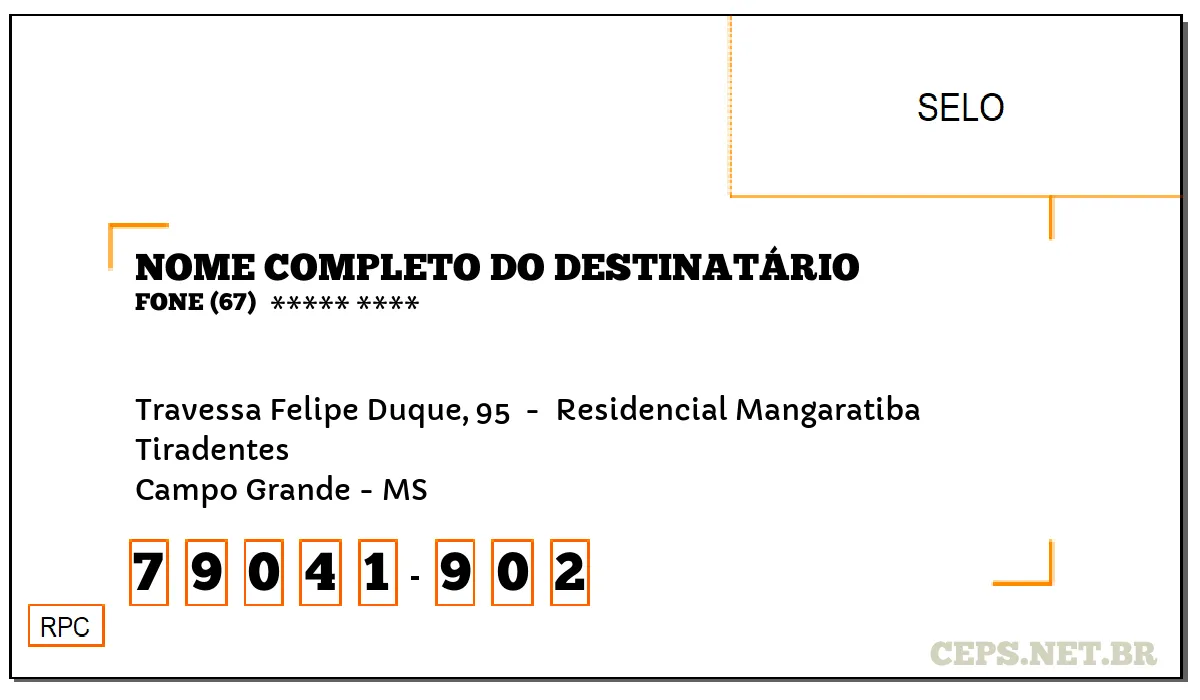 SELO

NOME COMPLETO DO DESTINATÁRIO
FONE (67) ***** ****

Travessa Felipe Duque, 95 - Residencial Mangaratiba
Tiradentes
Campo Grande - MS

7 9 0 4 1 - 9 0 2

RPC

CEPS.NET.BR